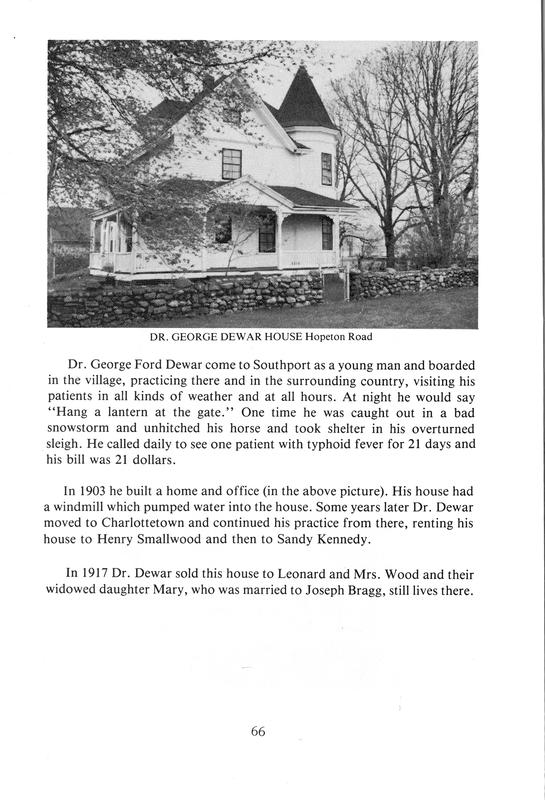 DR. GEORGE DEWAR HOUSE Hopeton Road

Dr. George Ford Dewar come to Southport as a young man and boarded in the village, practicing there and in the surrounding country, visiting his patients in all kinds of weather and at all hours. At night he would say "Hang a lantern at the gate." One time he was caught out in a bad snowstorm and unhitched his horse and took shelter in his overturned sleigh. He called daily to see one patient with typhoid fever for 21 days and his bill was 21 dollars.

In 1903 he built a home and office (in the above picture). His house had a windmill which pumped water into the house. Some years later Dr. Dewar moved to Charlottetown and continued his practice from there, renting his house to Henry Smallwood and then to Sandy Kennedy.

In 1917 Dr. Dewar sold this house to Leonard and Mrs. Wood and their widowed daughter Mary, who was married to Joseph Bragg, still lives there.

66